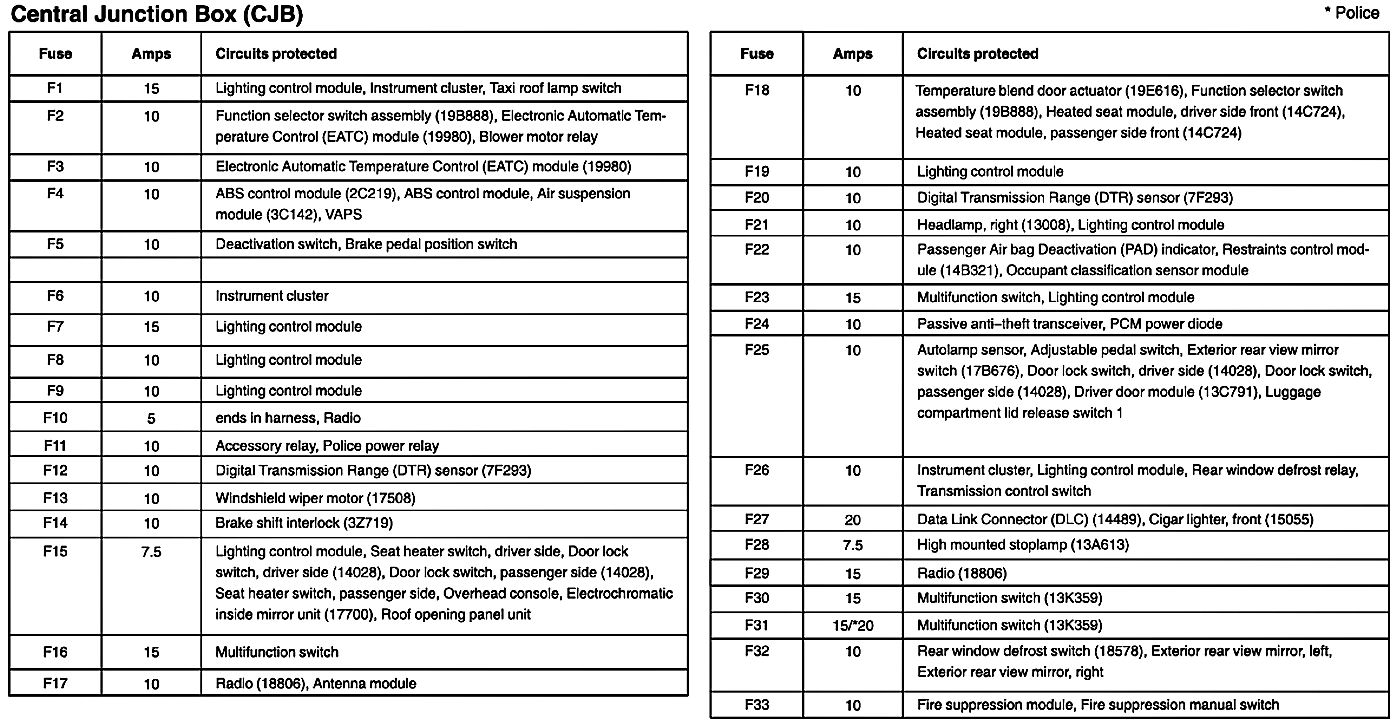 Central Junction Box (CJB)

* Police

| Fuse | Amps | Circuits protected |
|---|---|---|
| F1 | 15 | Lighting control module, Instrument cluster, Taxi roof lamp switch |
| F2 | 10 | Function selector switch assembly (19B888), Electronic Automatic Temperature Control (EATC) module (19980), Blower motor relay |
| F3 | 10 | Electronic Automatic Temperature Control (EATC) module (19980) |
| F4 | 10 | ABS control module (2C219), ABS control module, Air suspension module (3C142), VAPS |
| F5 | 10 | Deactivation switch, Brake pedal position switch |
| | | |
| F6 | 10 | Instrument cluster |
| F7 | 15 | Lighting control module |
| F8 | 10 | Lighting control module |
| F9 | 10 | Lighting control module |
| F10 | 5 | ends in harness, Radio |
| F11 | 10 | Accessory relay, Police power relay |
| F12 | 10 | Digital Transmission Range (DTR) sensor (7F293) |
| F13 | 10 | Windshield wiper motor (17508) |
| F14 | 10 | Brake shift interlock (3Z719) |
| F15 | 7.5 | Lighting control module, Seat heater switch, driver side, Door lock switch, driver side (14028), Door lock switch, passenger side (14028), Seat heater switch, passenger side, Overhead console, Electrochromatic inside mirror unit (17700), Roof opening panel unit |
| F16 | 15 | Multifunction switch |
| F17 | 10 | Radio (18806), Antenna module |

| Fuse | Amps | Circuits protected |
|---|---|---|
| F18 | 10 | Temperature blend door actuator (19E616), Function selector switch assembly (19B888), Heated seat module, driver side front (14C724), Heated seat module, passenger side front (14C724) |
| F19 | 10 | Lighting control module |
| F20 | 10 | Digital Transmission Range (DTR) sensor (7F293) |
| F21 | 10 | Headlamp, right (13008), Lighting control module |
| F22 | 10 | Passenger Air bag Deactivation (PAD) indicator, Restraints control module (14B321), Occupant classification sensor module |
| F23 | 15 | Multifunction switch, Lighting control module |
| F24 | 10 | Passive anti–theft transceiver, PCM power diode |
| F25 | 10 | Autolamp sensor, Adjustable pedal switch, Exterior rear view mirror switch (17B676), Door lock switch, driver side (14028), Door lock switch, passenger side (14028), Driver door module (13C791), Luggage compartment lid release switch 1 |
| F26 | 10 | Instrument cluster, Lighting control module, Rear window defrost relay, Transmission control switch |
| F27 | 20 | Data Link Connector (DLC) (14489), Cigar lighter, front (15055) |
| F28 | 7.5 | High mounted stoplamp (13A613) |
| F29 | 15 | Radio (18806) |
| F30 | 15 | Multifunction switch (13K359) |
| F31 | 15/*20 | Multifunction switch (13K359) |
| F32 | 10 | Rear window defrost switch (18578), Exterior rear view mirror, left, Exterior rear view mirror, right |
| F33 | 10 | Fire suppression module, Fire suppression manual switch |